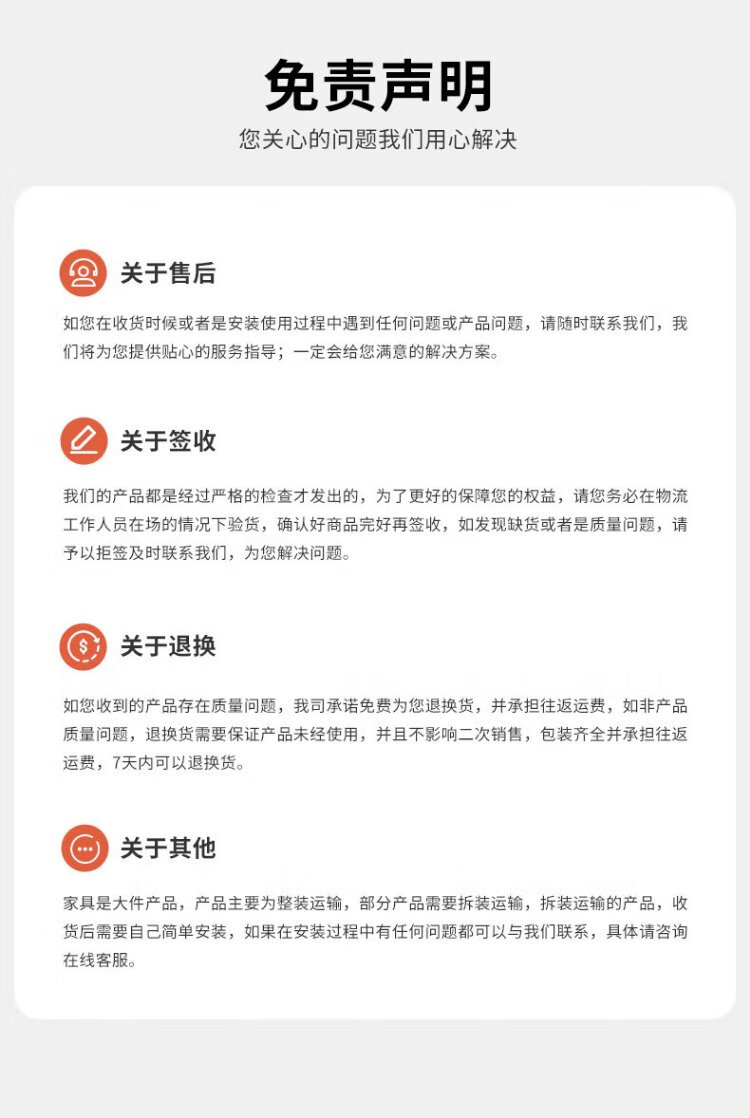 免责声明

您关心的问题我们用心解决

关于售后

如您在收货时候或者是安装使用过程中遇到任何问题或产品问题，请随时联系我们，我们将为您提供贴心的服务指导；一定会给您满意的解决方案。

关于签收

我们的产品都是经过严格的检查才发出的，为了更好的保障您的权益，请您务必在物流工作人员在场的情况下验货，确认好商品完好再签收，如发现缺货或者是质量问题，请予以拒签及时联系我们，为您解决问题。

关于退换

如您收到的产品存在质量问题，我司承诺免费为您退换货，并承担往返运费，如非产品质量问题，退换货需要保证产品未经使用，并且不影响二次销售，包装齐全并承担往返运费，7天内可以退换货。

关于其他

家具是大件产品，产品主要为整装运输，部分产品需要拆装运输，拆装运输的产品，收货后需要自己简单安装，如果在安装过程中有任何问题都可以与我们联系，具体请咨询在线客服。